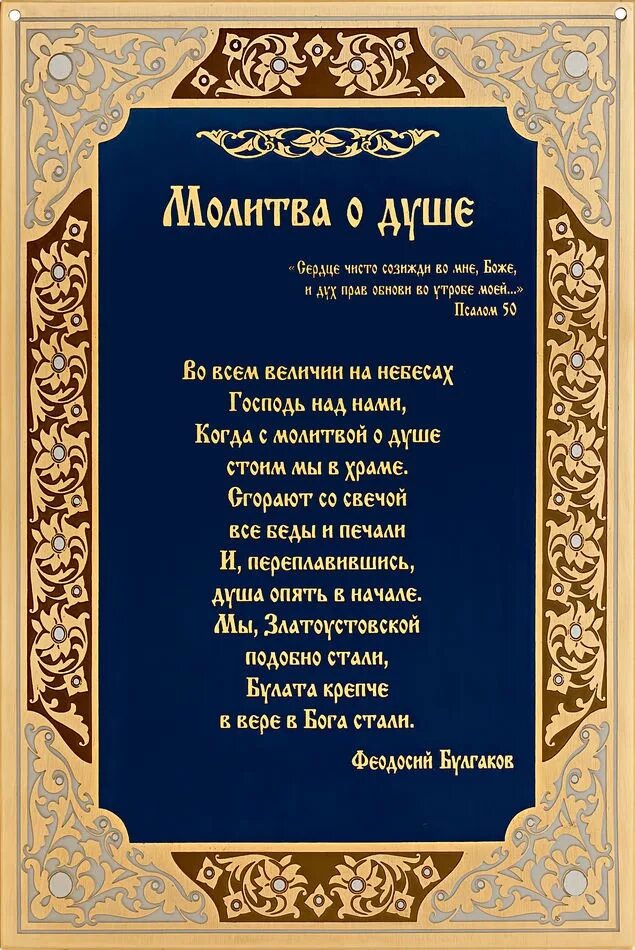 Молитва о душе

«Сердце чисто созижди во мне, Боже,
и дух прав обнови во утробе моей...»
Псалом 50

Во всем величии на небесах
Господь над нами,
Когда с молитвой о душе
стоим мы в храме.
Сгорают со свечой
все беды и печали
И, переплавившись,
душа опять в начале.
Мы, Златоустовской
подобно стали,
Булата крепче
в вере в Бога стали.

Феодосий Булгаков